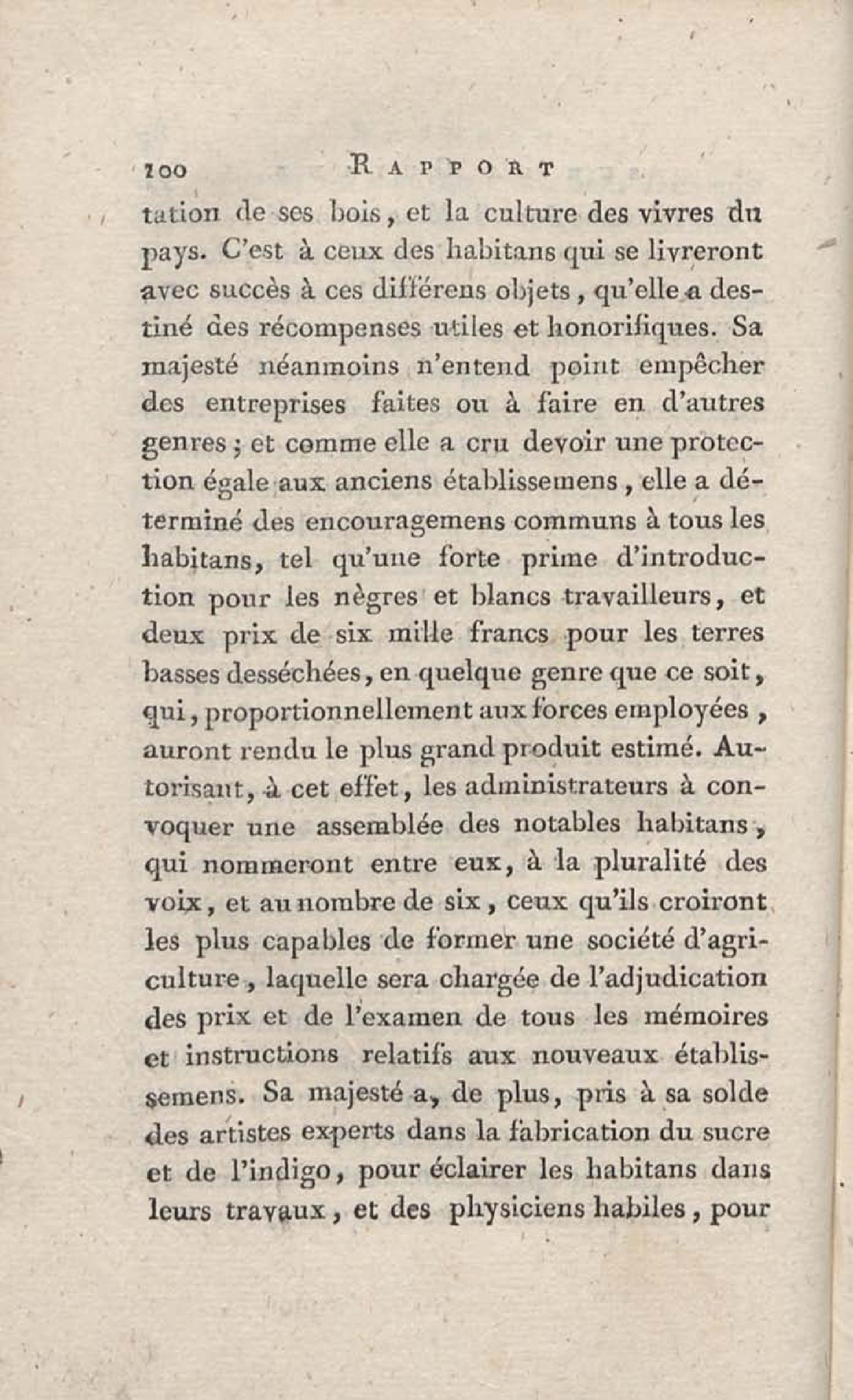 100 RAPPORT

tation de ses bois, et la culture des vivres du pays. C'est à ceux des habitans qui se livreront avec succès à ces différens objets, qu'elle a destiné des récompenses utiles et honorifiques. Sa majesté néanmoins n'entend point empêcher des entreprises faites ou à faire en d'autres genres; et comme elle a cru devoir une protection égale aux anciens établissemens, elle a déterminé des encouragemens communs à tous les habitans, tel qu'une forte prime d'introduction pour les nègres et blancs travailleurs, et deux prix de six mille francs pour les terres basses desséchées, en quelque genre que ce soit, qui, proportionnellement aux forces employées, auront rendu le plus grand produit estimé. Autorisant, à cet effet, les administrateurs à convoquer une assemblée des notables habitans, qui nommeront entre eux, à la pluralité des voix, et au nombre de six, ceux qu'ils croiront les plus capables de former une société d'agriculture, laquelle sera chargée de l'adjudication des prix et de l'examen de tous les mémoires et instructions relatifs aux nouveaux établissemens. Sa majesté a, de plus, pris à sa solde des artistes experts dans la fabrication du sucre et de l'indigo, pour éclairer les habitans dans leurs travaux, et des physiciens habiles, pour